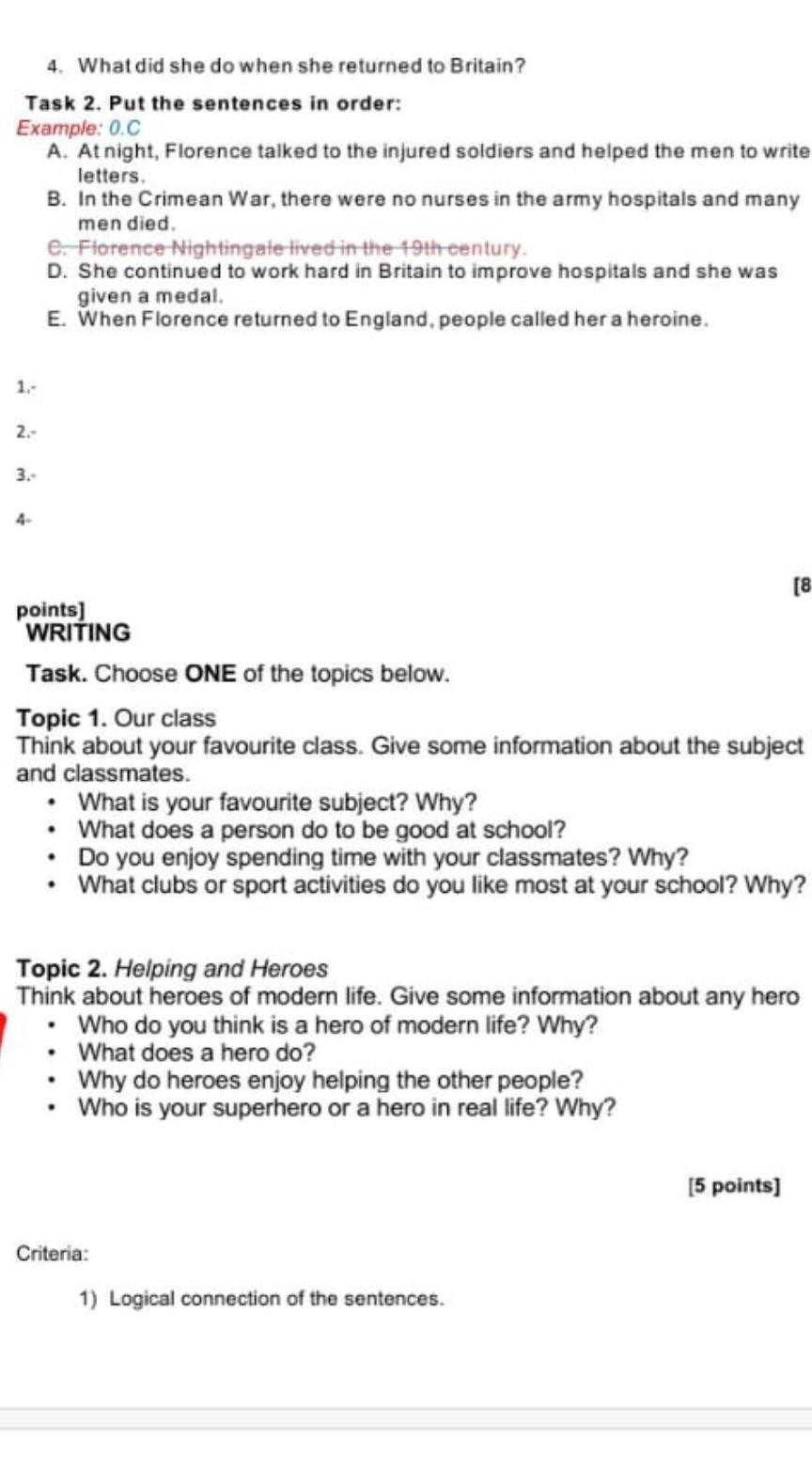 4. What did she do when she returned to Britain?

Task 2. Put the sentences in order:
Example: 0.C
A. At night, Florence talked to the injured soldiers and helped the men to write letters.
B. In the Crimean War, there were no nurses in the army hospitals and many men died.
C. Florence Nightingale lived in the 19th century.
D. She continued to work hard in Britain to improve hospitals and she was given a medal.
E. When Florence returned to England, people called her a heroine.

1.-

2.-

3.-

4-

[8 points]
WRITING

Task. Choose ONE of the topics below.

Topic 1. Our class
Think about your favourite class. Give some information about the subject and classmates.
• What is your favourite subject? Why?
• What does a person do to be good at school?
• Do you enjoy spending time with your classmates? Why?
• What clubs or sport activities do you like most at your school? Why?

Topic 2. Helping and Heroes
Think about heroes of modern life. Give some information about any hero
• Who do you think is a hero of modern life? Why?
• What does a hero do?
• Why do heroes enjoy helping the other people?
• Who is your superhero or a hero in real life? Why?

[5 points]

Criteria:

1) Logical connection of the sentences.